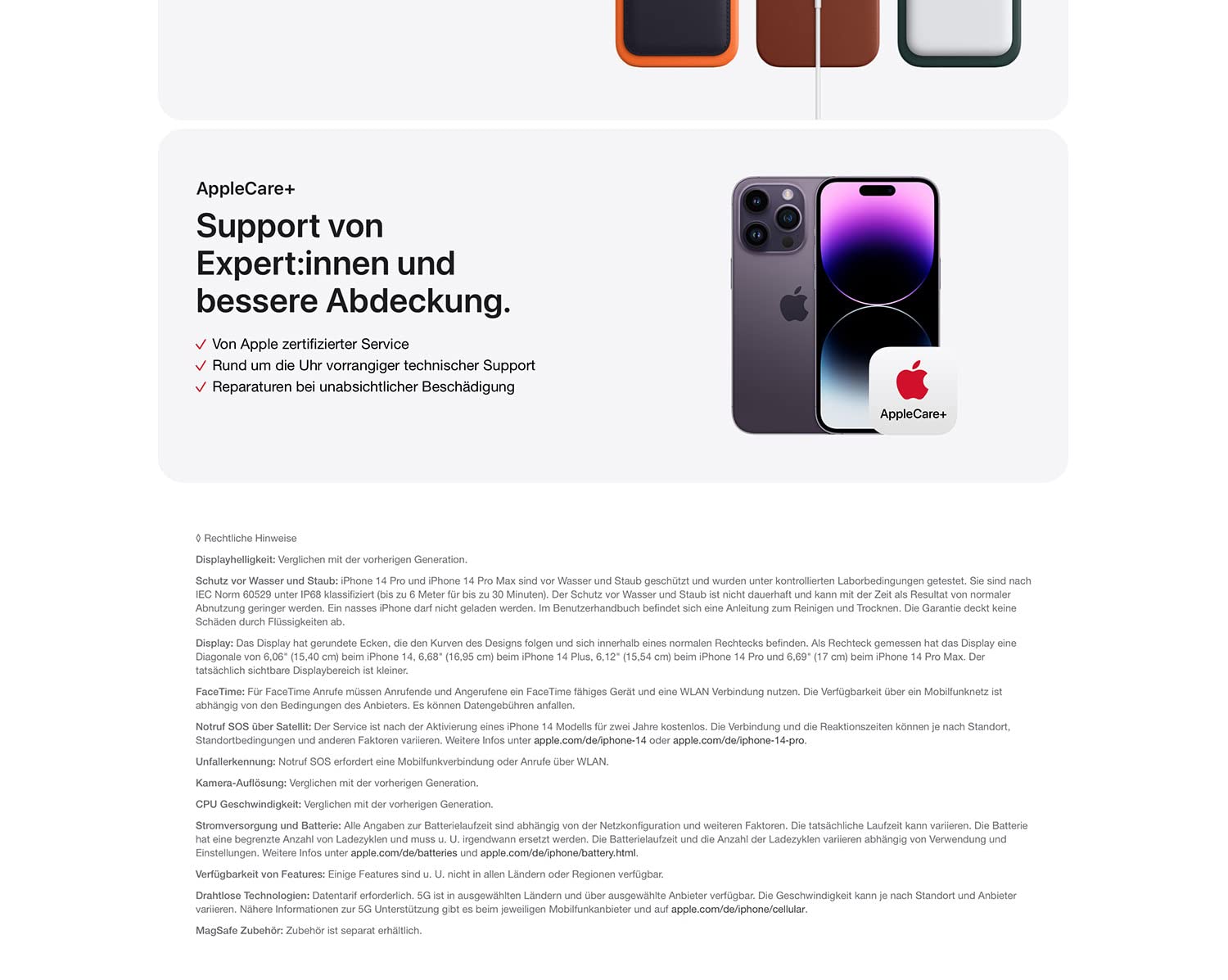 AppleCare+

Support von Expert:innen und bessere Abdeckung.

✓ Von Apple zertifizierter Service
✓ Rund um die Uhr vorrangiger technischer Support
✓ Reparaturen bei unabsichtlicher Beschädigung

AppleCare+

◊ Rechtliche Hinweise

Displayhelligkeit: Verglichen mit der vorherigen Generation.

Schutz vor Wasser und Staub: iPhone 14 Pro und iPhone 14 Pro Max sind vor Wasser und Staub geschützt und wurden unter kontrollierten Laborbedingungen getestet. Sie sind nach IEC Norm 60529 unter IP68 klassifiziert (bis zu 6 Meter für bis zu 30 Minuten). Der Schutz vor Wasser und Staub ist nicht dauerhaft und kann mit der Zeit als Resultat von normaler Abnutzung geringer werden. Ein nasses iPhone darf nicht geladen werden. Im Benutzerhandbuch befindet sich eine Anleitung zum Reinigen und Trocknen. Die Garantie deckt keine Schäden durch Flüssigkeiten ab.

Display: Das Display hat gerundete Ecken, die den Kurven des Designs folgen und sich innerhalb eines normalen Rechtecks befinden. Als Rechteck gemessen hat das Display eine Diagonale von 6,06" (15,40 cm) beim iPhone 14, 6,68" (16,95 cm) beim iPhone 14 Plus, 6,12" (15,54 cm) beim iPhone 14 Pro und 6,69" (17 cm) beim iPhone 14 Pro Max. Der tatsächlich sichtbare Displaybereich ist kleiner.

FaceTime: Für FaceTime Anrufe müssen Anrufende und Angerufene ein FaceTime fähiges Gerät und eine WLAN Verbindung nutzen. Die Verfügbarkeit über ein Mobilfunknetz ist abhängig von den Bedingungen des Anbieters. Es können Datengebühren anfallen.

Notruf SOS über Satellit: Der Service ist nach der Aktivierung eines iPhone 14 Modells für zwei Jahre kostenlos. Die Verbindung und die Reaktionszeiten können je nach Standort, Standortbedingungen und anderen Faktoren variieren. Weitere Infos unter apple.com/de/iphone-14 oder apple.com/de/iphone-14-pro.

Unfallerkennung: Notruf SOS erfordert eine Mobilfunkverbindung oder Anrufe über WLAN.

Kamera-Auflösung: Verglichen mit der vorherigen Generation.

CPU Geschwindigkeit: Verglichen mit der vorherigen Generation.

Stromversorgung und Batterie: Alle Angaben zur Batterielaufzeit sind abhängig von der Netzkonfiguration und weiteren Faktoren. Die tatsächliche Laufzeit kann variieren. Die Batterie hat eine begrenzte Anzahl von Ladezyklen und muss u. U. irgendwann ersetzt werden. Die Batterielaufzeit und die Anzahl der Ladezyklen variieren abhängig von Verwendung und Einstellungen. Weitere Infos unter apple.com/de/batteries und apple.com/de/iphone/battery.html.

Verfügbarkeit von Features: Einige Features sind u. U. nicht in allen Ländern oder Regionen verfügbar.

Drahtlose Technologien: Datentarif erforderlich. 5G ist in ausgewählten Ländern und über ausgewählte Anbieter verfügbar. Die Geschwindigkeit kann je nach Standort und Anbieter variieren. Nähere Informationen zur 5G Unterstützung gibt es beim jeweiligen Mobilfunkanbieter und auf apple.com/de/iphone/cellular.

MagSafe Zubehör: Zubehör ist separat erhältlich.